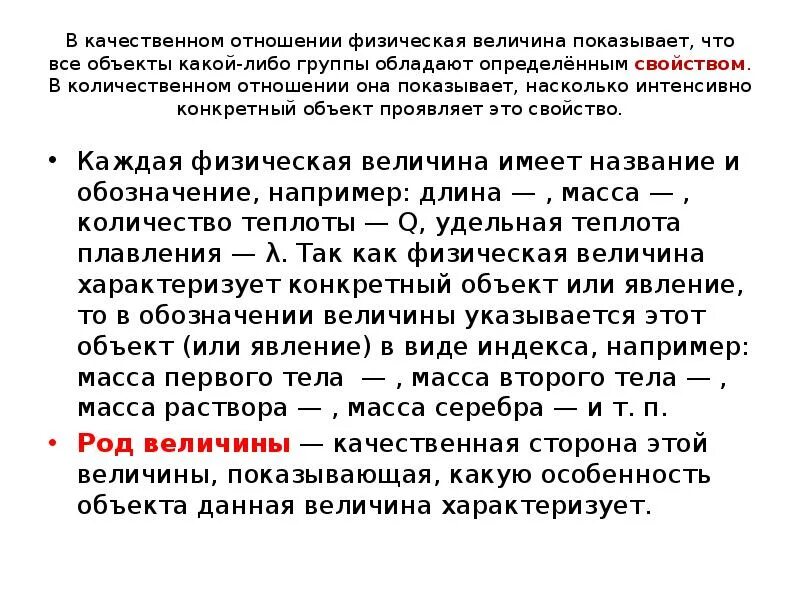 В качественном отношении физическая величина показывает, что все объекты какой-либо группы обладают определённым свойством. В количественном отношении она показывает, насколько интенсивно конкретный объект проявляет это свойство.

• Каждая физическая величина имеет название и обозначение, например: длина — , масса — , количество теплоты — Q, удельная теплота плавления — λ. Так как физическая величина характеризует конкретный объект или явление, то в обозначении величины указывается этот объект (или явление) в виде индекса, например: масса первого тела — , масса второго тела — , масса раствора — , масса серебра — и т. п.
• Род величины — качественная сторона этой величины, показывающая, какую особенность объекта данная величина характеризует.